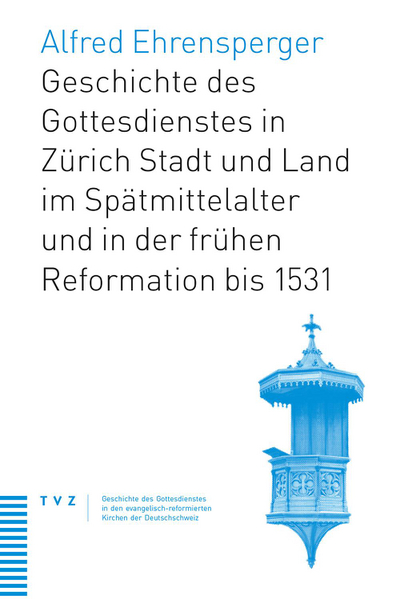 Alfred Ehrensperger
Geschichte des Gottesdienstes in Zürich Stadt und Land im Spätmittelalter und in der frühen Reformation bis 1531

TVZ

Geschichte des Gottesdienstes in den evangelisch-reformierten Kirchen der Deutschschweiz